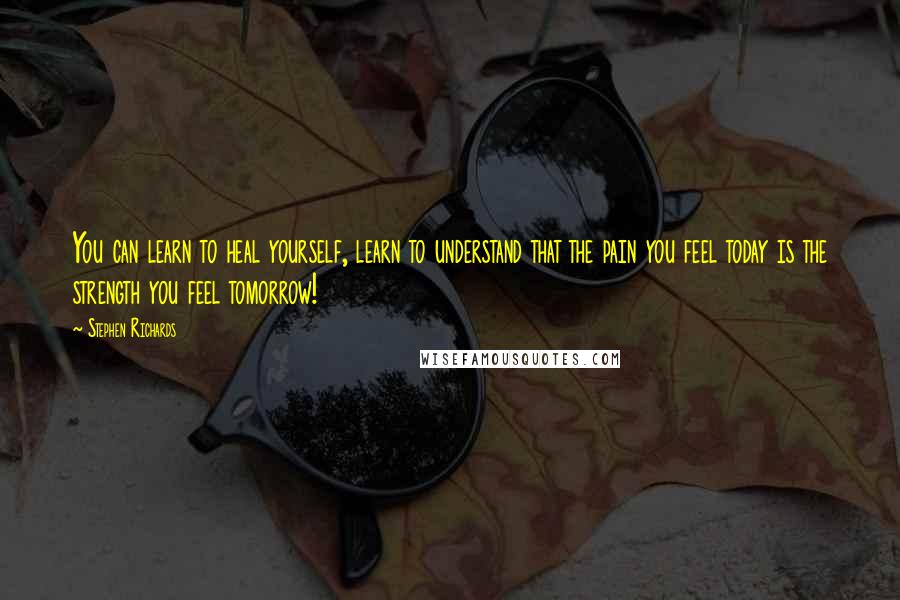 You can learn to heal yourself, learn to understand that the pain you feel today is the strength you feel tomorrow!

~ Stephen Richards

WISEFAMOUSQUOTES.COM